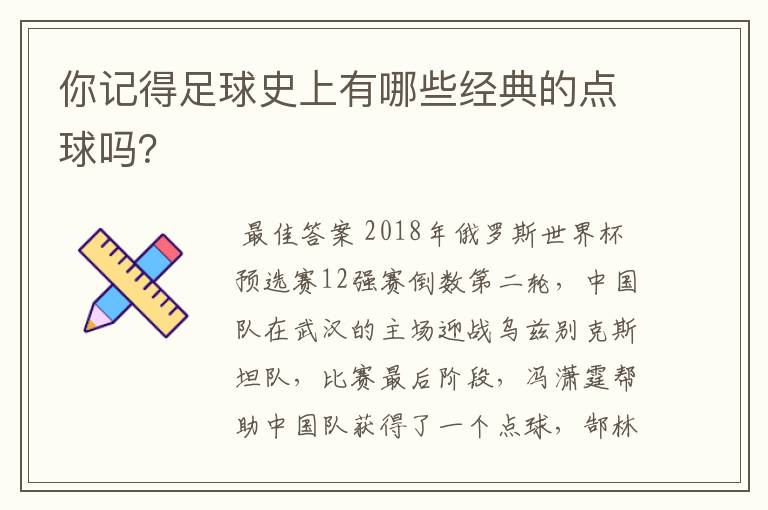 你记得足球史上有哪些经典的点球吗?

最佳答案 2018年俄罗斯世界杯预选赛12强赛倒数第二轮，中国队在武汉的主场迎战乌兹别克斯坦队，比赛最后阶段，冯潇霆帮助中国队获得了一个点球，郜林